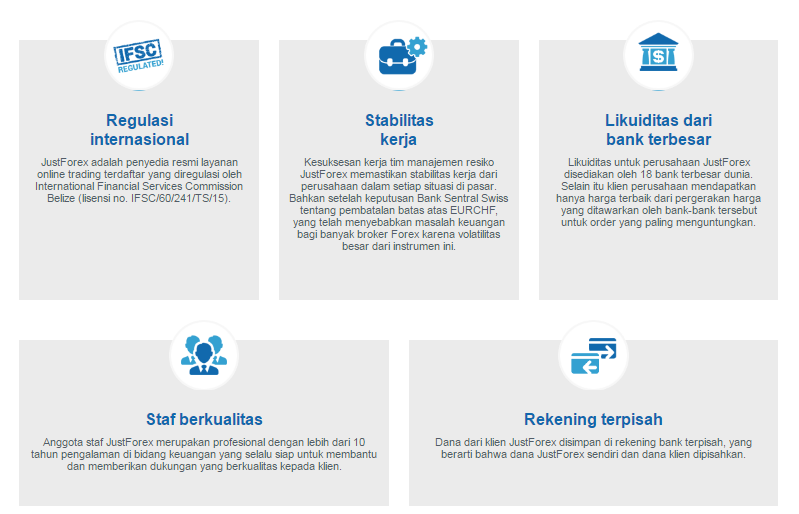 IFSC
REGULATED!

Regulasi
internasional

JustForex adalah penyedia resmi layanan online trading terdaftar yang diregulasi oleh International Financial Services Commission Belize (lisensi no. IFSC/60/241/TS/15).

Stabilitas
kerja

Kesuksesan kerja tim manajemen resiko JustForex memastikan stabilitas kerja dari perusahaan dalam setiap situasi di pasar. Bahkan setelah keputusan Bank Sentral Swiss tentang pembatalan batas atas EURCHF, yang telah menyebabkan masalah keuangan bagi banyak broker Forex karena volatilitas besar dari instrumen ini.

Likuiditas dari
bank terbesar

Likuiditas untuk perusahaan JustForex disediakan oleh 18 bank terbesar dunia. Selain itu klien perusahaan mendapatkan hanya harga terbaik dari pergerakan harga yang ditawarkan oleh bank-bank tersebut untuk order yang paling menguntungkan.

Staf berkualitas

Anggota staf JustForex merupakan profesional dengan lebih dari 10 tahun pengalaman di bidang keuangan yang selalu siap untuk membantu dan memberikan dukungan yang berkualitas kepada klien.

Rekening terpisah

Dana dari klien JustForex disimpan di rekening bank terpisah, yang berarti bahwa dana JustForex sendiri dan dana klien dipisahkan.